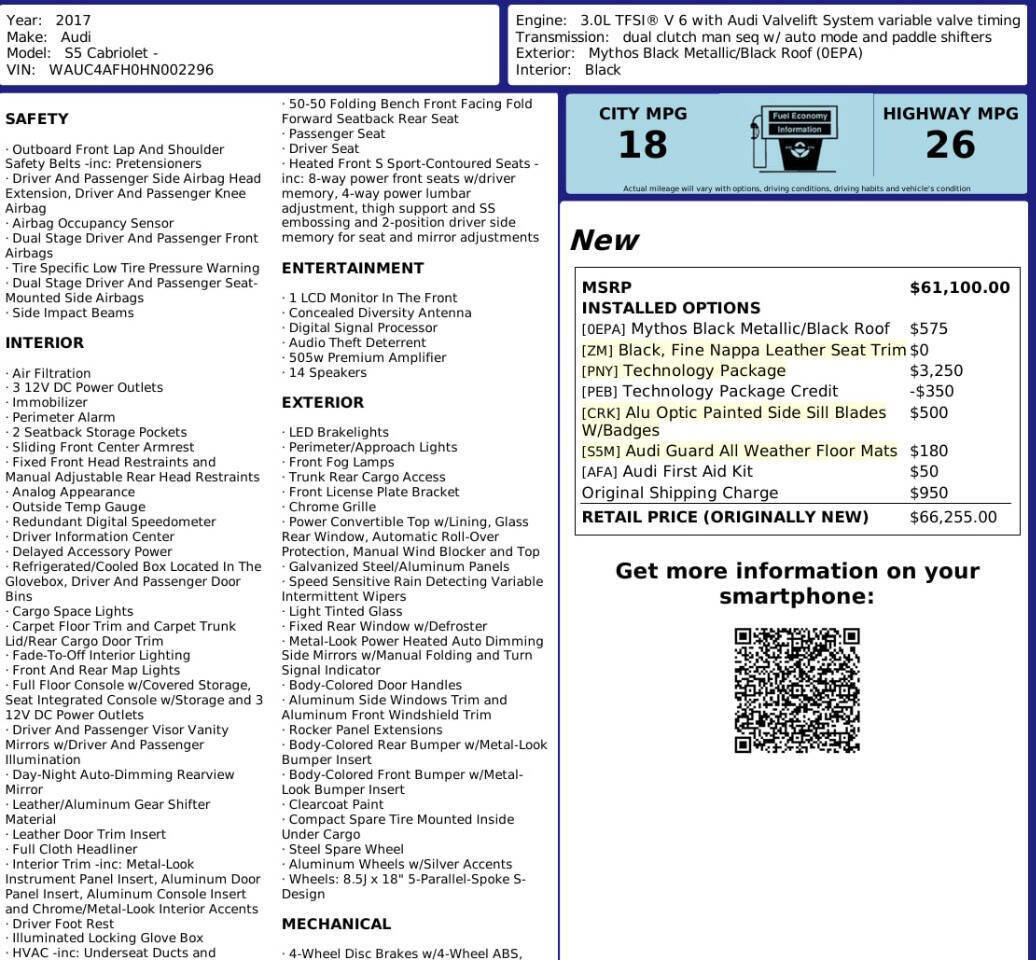 Year: 2017
Make: Audi
Model: S5 Cabriolet -
VIN: WAUC4AFH0HN002296

Engine: 3.0L TFSI® V 6 with Audi Valvelift System variable valve timing
Transmission: dual clutch man seq w/ auto mode and paddle shifters
Exterior: Mythos Black Metallic/Black Roof (0EPA)
Interior: Black

SAFETY

· Outboard Front Lap And Shoulder Safety Belts -inc: Pretensioners
· Driver And Passenger Side Airbag Head Extension, Driver And Passenger Knee Airbag
· Airbag Occupancy Sensor
· Dual Stage Driver And Passenger Front Airbags
· Tire Specific Low Tire Pressure Warning
· Dual Stage Driver And Passenger Seat-Mounted Side Airbags
· Side Impact Beams

INTERIOR

· Air Filtration
· 3 12V DC Power Outlets
· Immobilizer
· Perimeter Alarm
· 2 Seatback Storage Pockets
· Sliding Front Center Armrest
· Fixed Front Head Restraints and Manual Adjustable Rear Head Restraints
· Analog Appearance
· Outside Temp Gauge
· Redundant Digital Speedometer
· Driver Information Center
· Delayed Accessory Power
· Refrigerated/Cooled Box Located In The Glovebox, Driver And Passenger Door Bins
· Cargo Space Lights
· Carpet Floor Trim and Carpet Trunk Lid/Rear Cargo Door Trim
· Fade-To-Off Interior Lighting
· Front And Rear Map Lights
· Full Floor Console w/Covered Storage, Seat Integrated Console w/Storage and 3 12V DC Power Outlets
· Driver And Passenger Visor Vanity Mirrors w/Driver And Passenger Illumination
· Day-Night Auto-Dimming Rearview Mirror
· Leather/Aluminum Gear Shifter Material
· Leather Door Trim Insert
· Full Cloth Headliner
· Interior Trim -inc: Metal-Look Instrument Panel Insert, Aluminum Door Panel Insert, Aluminum Console Insert and Chrome/Metal-Look Interior Accents
· Driver Foot Rest
· Illuminated Locking Glove Box
· HVAC -inc: Underseat Ducts and

· 50-50 Folding Bench Front Facing Fold Forward Seatback Rear Seat
· Passenger Seat
· Driver Seat
· Heated Front S Sport-Contoured Seats -inc: 8-way power front seats w/driver memory, 4-way power lumbar adjustment, thigh support and SS embossing and 2-position driver side memory for seat and mirror adjustments

ENTERTAINMENT

· 1 LCD Monitor In The Front
· Concealed Diversity Antenna
· Digital Signal Processor
· Audio Theft Deterrent
· 505w Premium Amplifier
· 14 Speakers

EXTERIOR

· LED Brakelights
· Perimeter/Approach Lights
· Front Fog Lamps
· Trunk Rear Cargo Access
· Front License Plate Bracket
· Chrome Grille
· Power Convertible Top w/Lining, Glass Rear Window, Automatic Roll-Over Protection, Manual Wind Blocker and Top
· Galvanized Steel/Aluminum Panels
· Speed Sensitive Rain Detecting Variable Intermittent Wipers
· Light Tinted Glass
· Fixed Rear Window w/Defroster
· Metal-Look Power Heated Auto Dimming Side Mirrors w/Manual Folding and Turn Signal Indicator
· Body-Colored Door Handles
· Aluminum Side Windows Trim and Aluminum Front Windshield Trim
· Rocker Panel Extensions
· Body-Colored Rear Bumper w/Metal-Look Bumper Insert
· Body-Colored Front Bumper w/Metal-Look Bumper Insert
· Clearcoat Paint
· Compact Spare Tire Mounted Inside Under Cargo
· Steel Spare Wheel
· Aluminum Wheels w/Silver Accents
· Wheels: 8.5J x 18" 5-Parallel-Spoke S-Design

MECHANICAL

· 4-Wheel Disc Brakes w/4-Wheel ABS,

CITY MPG
18
Fuel Economy Information
HIGHWAY MPG
26
Actual mileage will vary with options, driving conditions, driving habits and vehicle's condition

New

| MSRP | $61,100.00 |
|---|---|
| INSTALLED OPTIONS | |
| [0EPA] Mythos Black Metallic/Black Roof | $575 |
| [ZM] Black, Fine Nappa Leather Seat Trim | $0 |
| [PNY] Technology Package | $3,250 |
| [PEB] Technology Package Credit | -$350 |
| [CRK] Alu Optic Painted Side Sill Blades W/Badges | $500 |
| [S5M] Audi Guard All Weather Floor Mats | $180 |
| [AFA] Audi First Aid Kit | $50 |
| Original Shipping Charge | $950 |
| RETAIL PRICE (ORIGINALLY NEW) | $66,255.00 |

Get more information on your smartphone: